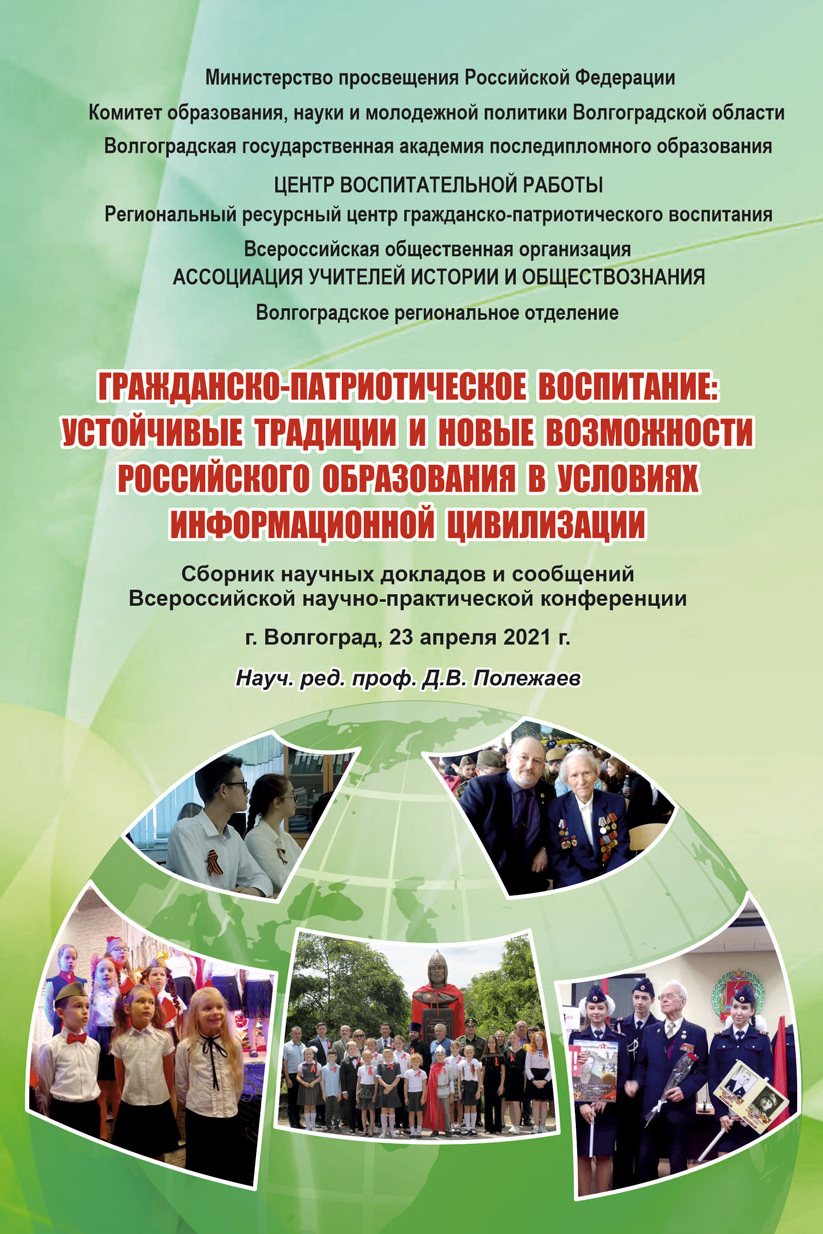 Министерство просвещения Российской Федерации
Комитет образования, науки и молодежной политики Волгоградской области
Волгоградская государственная академия последипломного образования
ЦЕНТР ВОСПИТАТЕЛЬНОЙ РАБОТЫ
Региональный ресурсный центр гражданско-патриотического воспитания
Всероссийская общественная организация
АССОЦИАЦИЯ УЧИТЕЛЕЙ ИСТОРИИ И ОБЩЕСТВОЗНАНИЯ
Волгоградское региональное отделение

ГРАЖДАНСКО-ПАТРИОТИЧЕСКОЕ ВОСПИТАНИЕ: УСТОЙЧИВЫЕ ТРАДИЦИИ И НОВЫЕ ВОЗМОЖНОСТИ РОССИЙСКОГО ОБРАЗОВАНИЯ В УСЛОВИЯХ ИНФОРМАЦИОННОЙ ЦИВИЛИЗАЦИИ

Сборник научных докладов и сообщений Всероссийской научно-практической конференции

г. Волгоград, 23 апреля 2021 г.

Науч. ред. проф. Д.В. Полежаев